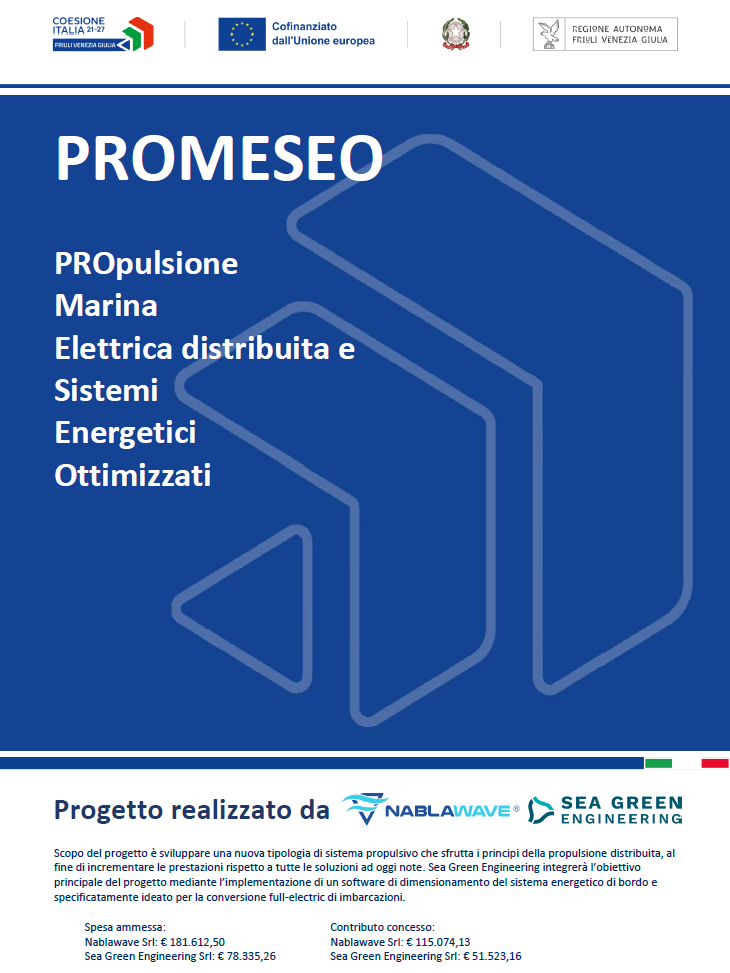 COESIONE ITALIA 21-27 FRIULI VENEZIA GIULIA

Cofinanziato dall'Unione europea

REGIONE AUTONOMA FRIULI VENEZIA GIULIA

PROMESEO

PROpulsione
Marina
Elettrica distribuita e
Sistemi
Energetici
Ottimizzati

Progetto realizzato da NABLAWAVE® SEA GREEN ENGINEERING

Scopo del progetto è sviluppare una nuova tipologia di sistema propulsivo che sfrutta i principi della propulsione distribuita, al fine di incrementare le prestazioni rispetto a tutte le soluzioni ad oggi note. Sea Green Engineering integrerà l'obiettivo principale del progetto mediante l'implementazione di un software di dimensionamento del sistema energetico di bordo e specificatamente ideato per la conversione full-electric di imbarcazioni.

Spesa ammessa:
Nablawave Srl: € 181.612,50
Sea Green Engineering Srl: € 78.335,26

Contributo concesso:
Nablawave Srl: € 115.074,13
Sea Green Engineering Srl: € 51.523,16